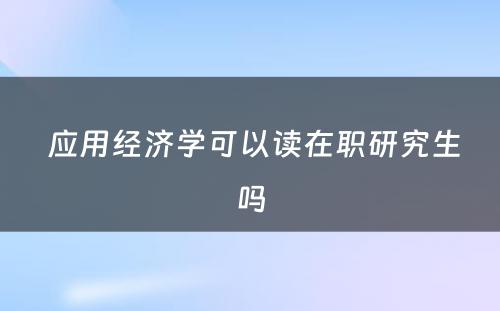 应用经济学可以读在职研究生吗